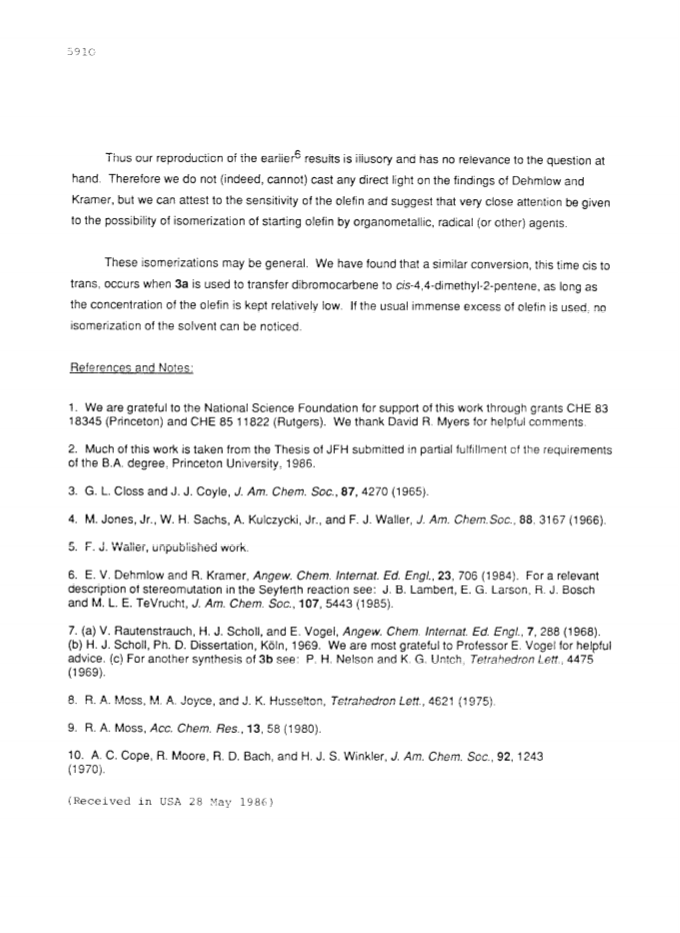 5910

Thus our reproduction of the earlier$^6$ results is illusory and has no relevance to the question at hand. Therefore we do not (indeed, cannot) cast any direct light on the findings of Dehmlow and Kramer, but we can attest to the sensitivity of the olefin and suggest that very close attention be given to the possibility of isomerization of starting olefin by organometallic, radical (or other) agents.

These isomerizations may be general. We have found that a similar conversion, this time cis to trans, occurs when 3a is used to transfer dibromocarbene to cis-4,4-dimethyl-2-pentene, as long as the concentration of the olefin is kept relatively low. If the usual immense excess of olefin is used, no isomerization of the solvent can be noticed.

References and Notes:

1. We are grateful to the National Science Foundation for support of this work through grants CHE 83 18345 (Princeton) and CHE 85 11822 (Rutgers). We thank David R. Myers for helpful comments.

2. Much of this work is taken from the Thesis of JFH submitted in partial fulfillment of the requirements of the B.A. degree, Princeton University, 1986.

3. G. L. Closs and J. J. Coyle, J. Am. Chem. Soc., 87, 4270 (1965).

4. M. Jones, Jr., W. H. Sachs, A. Kulczycki, Jr., and F. J. Waller, J. Am. Chem.Soc., 88, 3167 (1966).

5. F. J. Waller, unpublished work.

6. E. V. Dehmlow and R. Kramer, Angew. Chem. Internat. Ed. Engl., 23, 706 (1984). For a relevant description of stereomutation in the Seyferth reaction see: J. B. Lambert, E. G. Larson, R. J. Bosch and M. L. E. TeVrucht, J. Am. Chem. Soc., 107, 5443 (1985).

7. (a) V. Rautenstrauch, H. J. Scholl, and E. Vogel, Angew. Chem. Internat. Ed. Engl., 7, 288 (1968). (b) H. J. Scholl, Ph. D. Dissertation, Köln, 1969. We are most grateful to Professor E. Vogel for helpful advice. (c) For another synthesis of 3b see: P. H. Nelson and K. G. Untch, Tetrahedron Lett., 4475 (1969).

8. R. A. Moss, M. A. Joyce, and J. K. Husselton, Tetrahedron Lett., 4621 (1975).

9. R. A. Moss, Acc. Chem. Res., 13, 58 (1980).

10. A. C. Cope, R. Moore, R. D. Bach, and H. J. S. Winkler, J. Am. Chem. Soc., 92, 1243 (1970).

(Received in USA 28 May 1986)